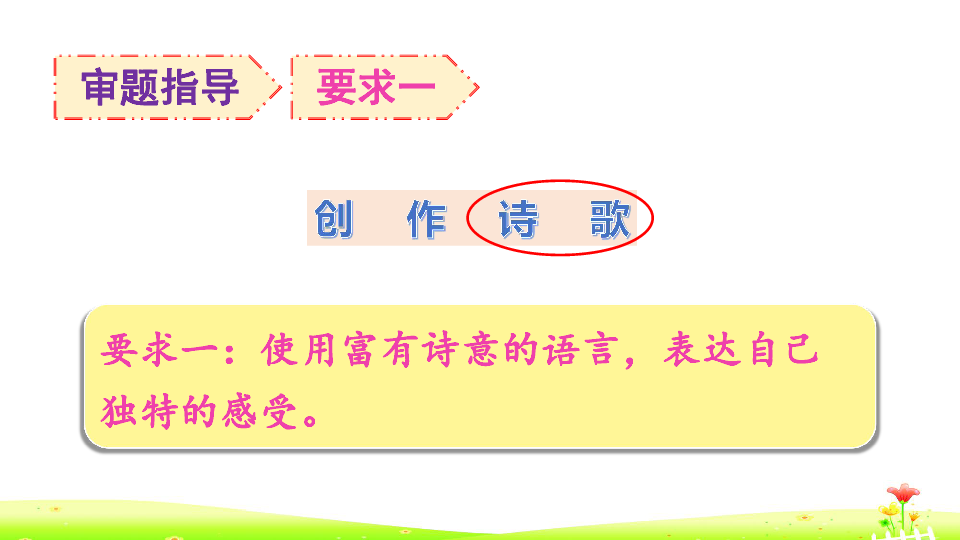 审题指导

要求一

创 作 诗 歌

要求一：使用富有诗意的语言，表达自己独特的感受。